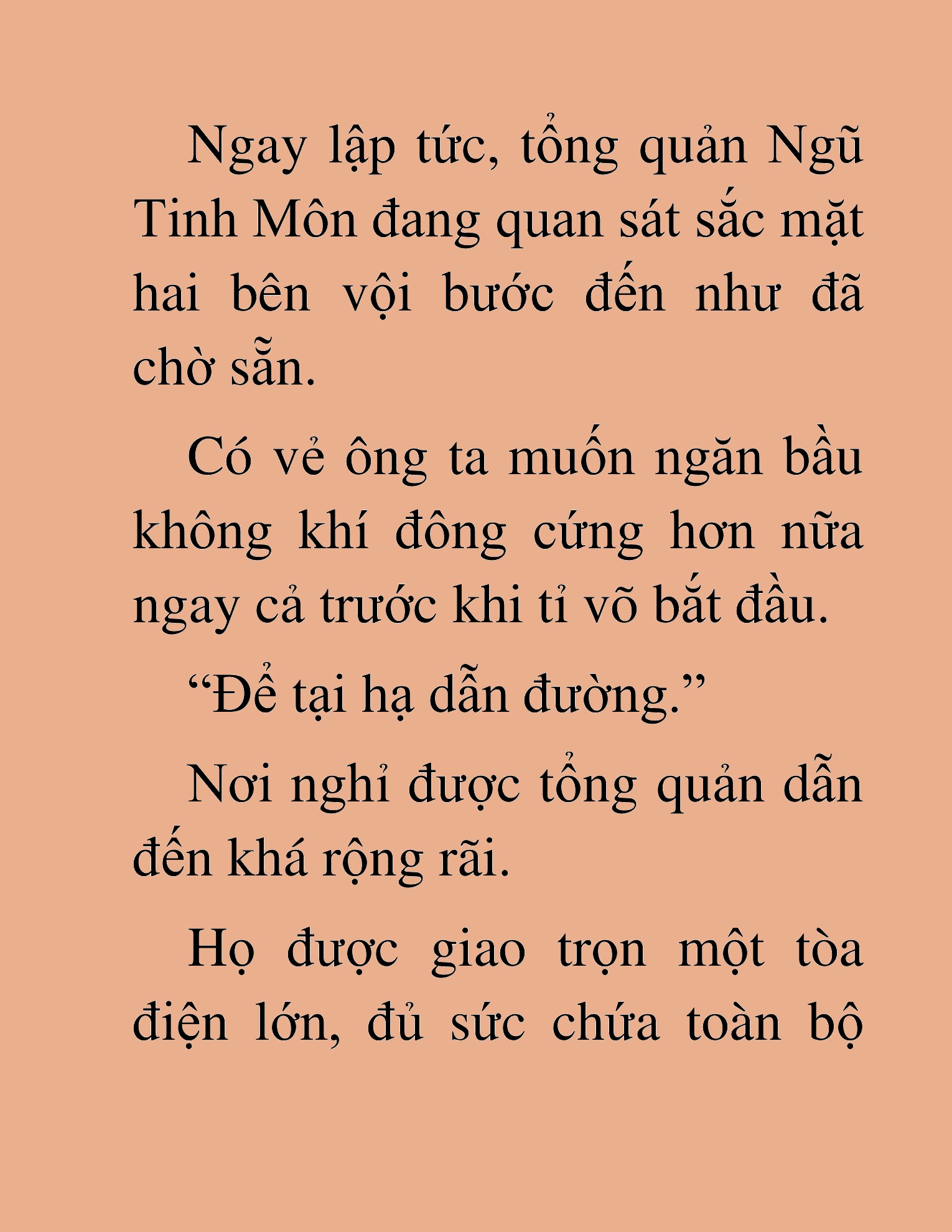 Ngay lập tức, tổng quản Ngũ Tinh Môn đang quan sát sắc mặt hai bên vội bước đến như đã chờ sẵn.

Có vẻ ông ta muốn ngăn bầu không khí đông cứng hơn nữa ngay cả trước khi tỉ võ bắt đầu.

“Để tại hạ dẫn đường.”

Nơi nghỉ được tổng quản dẫn đến khá rộng rãi.

Họ được giao trọn một tòa điện lớn, đủ sức chứa toàn bộ